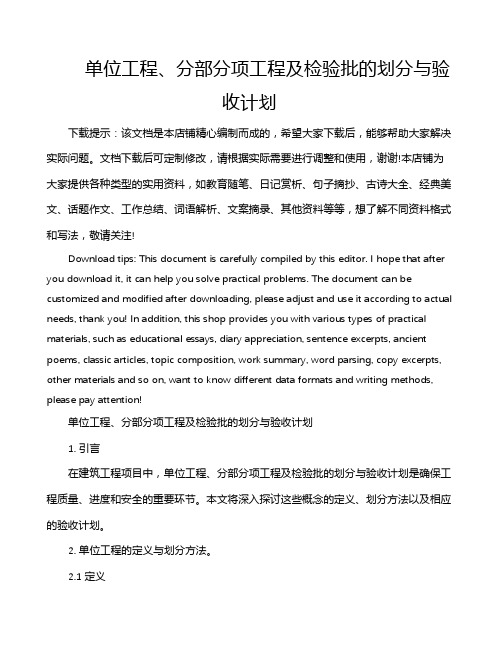 单位工程、分部分项工程及检验批的划分与验收计划

下载提示：该文档是本店铺精心编制而成的，希望大家下载后，能够帮助大家解决实际问题。文档下载后可定制修改，请根据实际需要进行调整和使用，谢谢!本店铺为大家提供各种类型的实用资料，如教育随笔、日记赏析、句子摘抄、古诗大全、经典美文、话题作文、工作总结、词语解析、文案摘录、其他资料等等，想了解不同资料格式和写法，敬请关注!

Download tips: This document is carefully compiled by this editor. I hope that after you download it, it can help you solve practical problems. The document can be customized and modified after downloading, please adjust and use it according to actual needs, thank you! In addition, this shop provides you with various types of practical materials, such as educational essays, diary appreciation, sentence excerpts, ancient poems, classic articles, topic composition, work summary, word parsing, copy excerpts, other materials and so on, want to know different data formats and writing methods, please pay attention!

单位工程、分部分项工程及检验批的划分与验收计划

1. 引言

在建筑工程项目中，单位工程、分部分项工程及检验批的划分与验收计划是确保工程质量、进度和安全的重要环节。本文将深入探讨这些概念的定义、划分方法以及相应的验收计划。

2. 单位工程的定义与划分方法。

2.1 定义